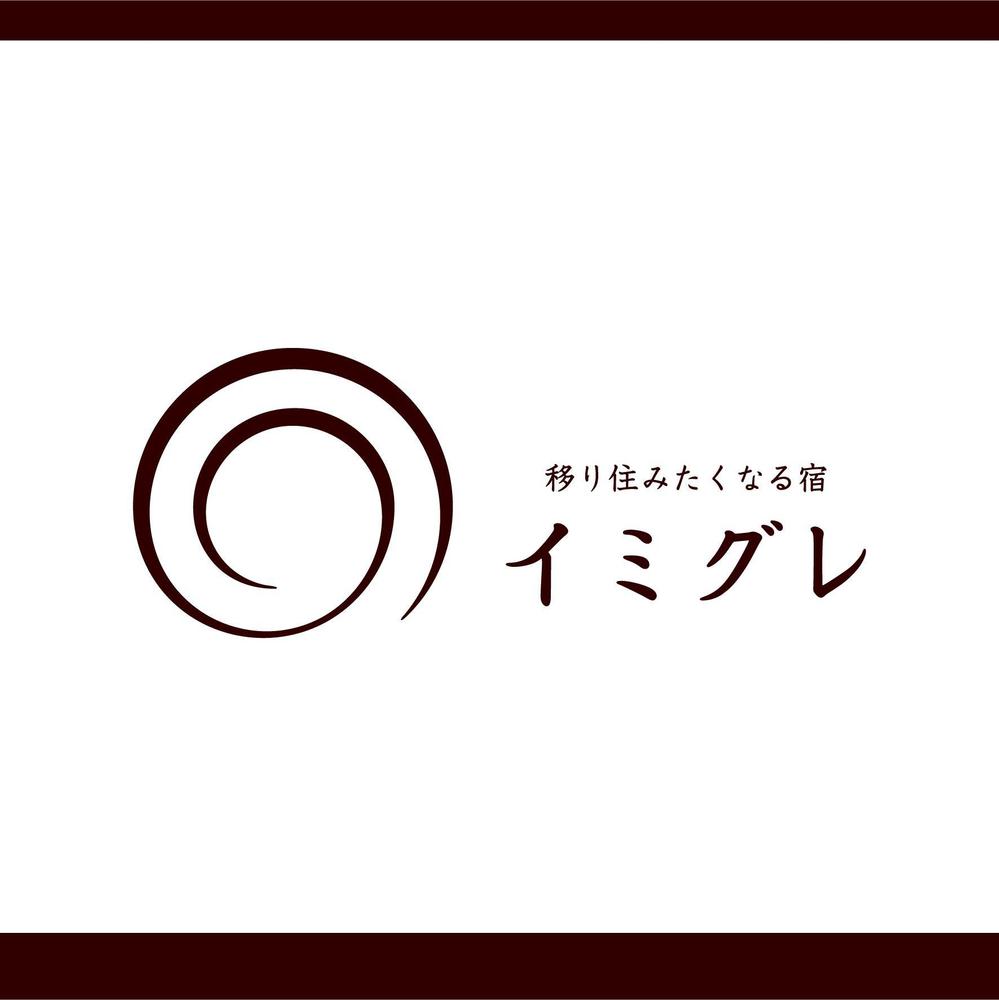 移り住みたくなる宿
イミグレ